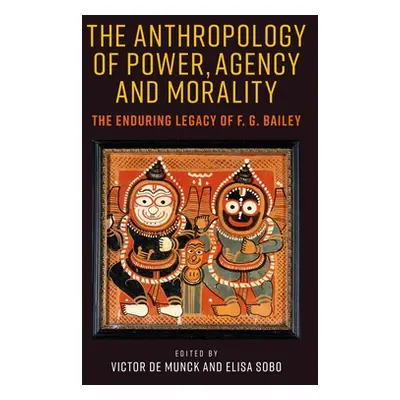 THE ANTHROPOLOGY OF POWER, AGENCY AND MORALITY

THE ENDURING LEGACY OF F. G. BAILEY

EDITED BY
VICTOR DE MUNCK AND ELISA SOBO